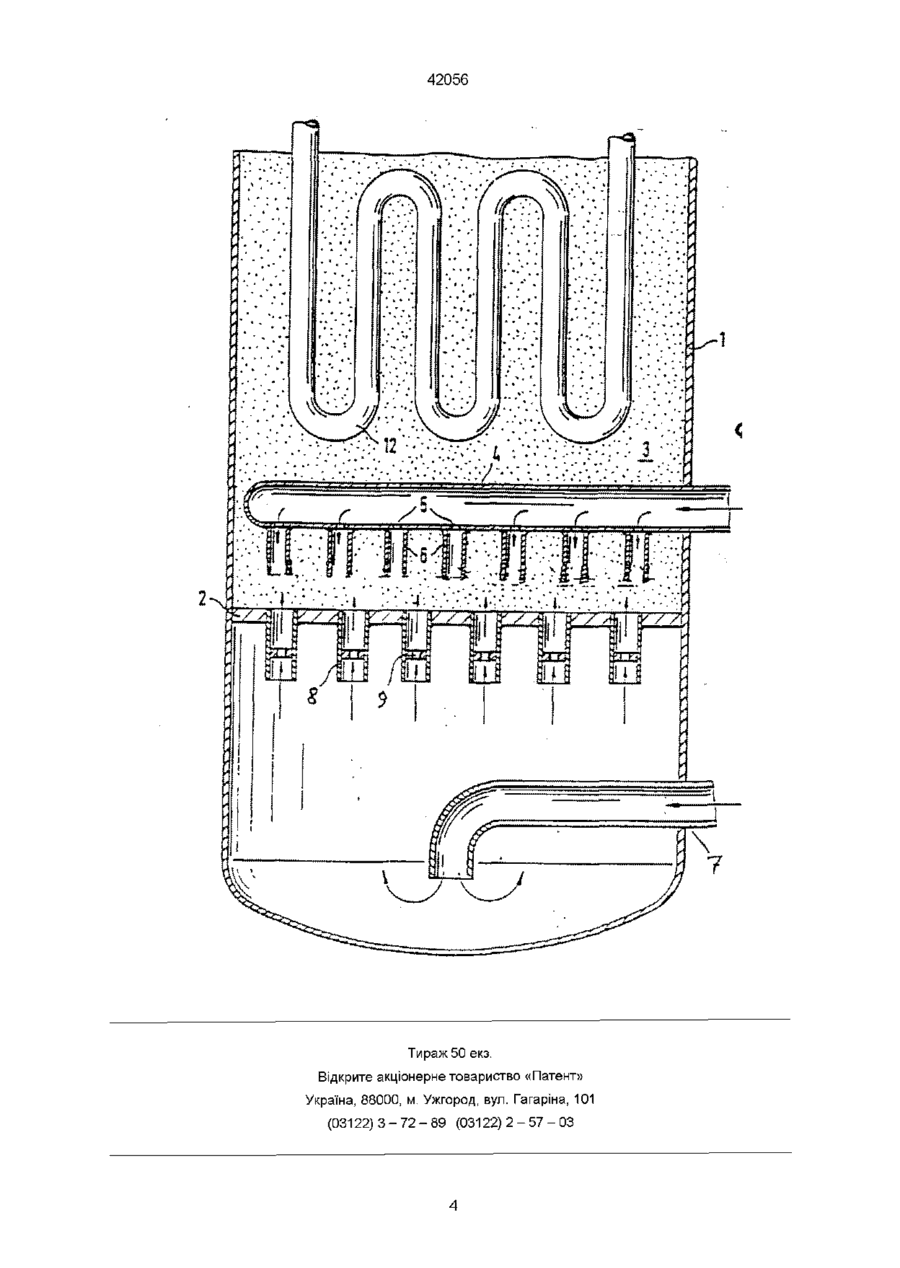 42056

1
12
3
4
5
6
2
8
9
7

Тираж 50 екз.
Відкрите акціонерне товариство «Патент»
Україна, 88000, м. Ужгород, вул. Гагаріна, 101
(03122) 3 – 72 – 89 (03122) 2 – 57 – 03

4